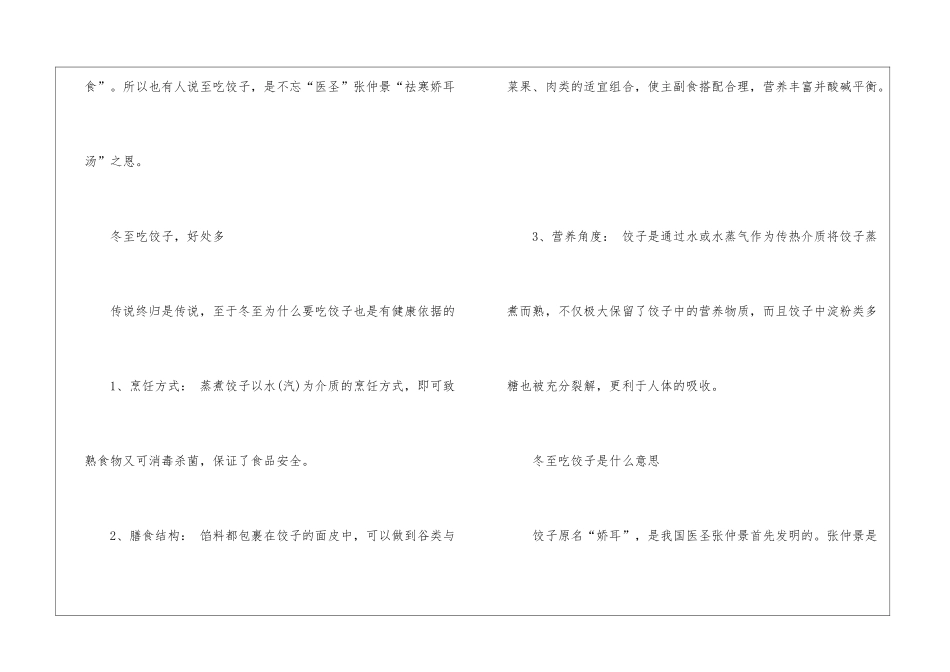 食”。所以也有人说至吃饺子，是不忘“医圣”张仲景“祛寒娇耳汤”之恩。

冬至吃饺子，好处多

传说终归是传说，至于冬至为什么要吃饺子也是有健康依据的

1、烹饪方式：蒸煮饺子以水(汽)为介质的烹饪方式，即可致熟食物又可消毒杀菌，保证了食品安全。

2、膳食结构：馅料都包裹在饺子的面皮中，可以做到谷类与菜果、肉类的适宜组合，使主副食搭配合理，营养丰富并酸碱平衡。

3、营养角度：饺子是通过水或水蒸气作为传热介质将饺子蒸煮而熟，不仅极大保留了饺子中的营养物质，而且饺子中淀粉类多糖也被充分裂解，更利于人体的吸收。

冬至吃饺子是什么意思

饺子原名“娇耳”，是我国医圣张仲景首先发明的。张仲景是